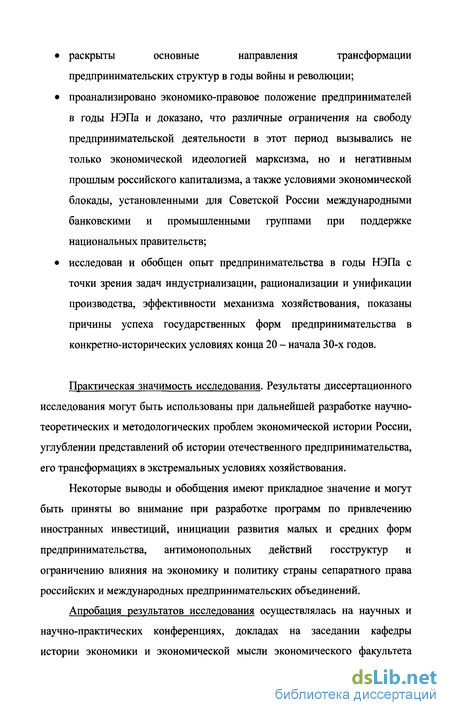 • раскрыты основные направления трансформации предпринимательских структур в годы войны и революции;

• проанализировано экономико-правовое положение предпринимателей в годы НЭПа и доказано, что различные ограничения на свободу предпринимательской деятельности в этот период вызывались не только экономической идеологией марксизма, но и негативным прошлым российского капитализма, а также условиями экономической блокады, установленными для Советской России международными банковскими и промышленными группами при поддержке национальных правительств;

• исследован и обобщен опыт предпринимательства в годы НЭПа с точки зрения задач индустриализации, рационализации и унификации производства, эффективности механизма хозяйствования, показаны причины успеха государственных форм предпринимательства в конкретно-исторических условиях конца 20 – начала 30-х годов.

Практическая значимость исследования. Результаты диссертационного исследования могут быть использованы при дальнейшей разработке научно-теоретических и методологических проблем экономической истории России, углублении представлений об истории отечественного предпринимательства, его трансформациях в экстремальных условиях хозяйствования.

Некоторые выводы и обобщения имеют прикладное значение и могут быть приняты во внимание при разработке программ по привлечению иностранных инвестиций, инициации развития малых и средних форм предпринимательства, антимонопольных действий госструктур и ограничению влияния на экономику и политику страны сепаратного права российских и международных предпринимательских объединений.

Апробация результатов исследования осуществлялась на научных и научно-практических конференциях, докладах на заседании кафедры истории экономики и экономической мысли экономического факультета

dsLib.net
библиотека диссертаций